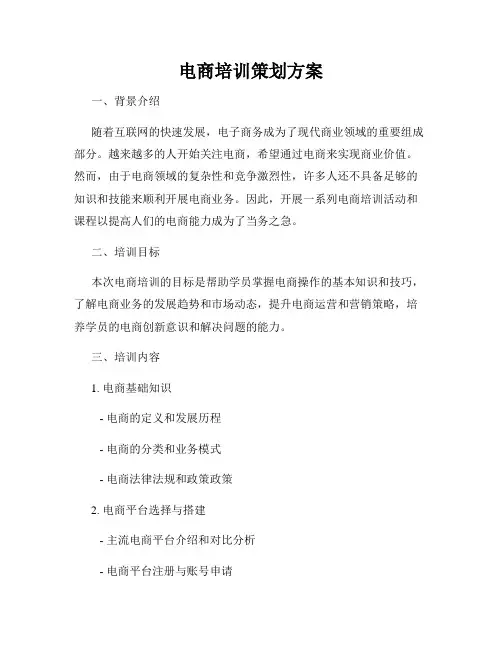 电商培训策划方案

一、背景介绍

随着互联网的快速发展，电子商务成为了现代商业领域的重要组成部分。越来越多的人开始关注电商，希望通过电商来实现商业价值。然而，由于电商领域的复杂性和竞争激烈性，许多人还不具备足够的知识和技能来顺利开展电商业务。因此，开展一系列电商培训活动和课程以提高人们的电商能力成为了当务之急。

二、培训目标

本次电商培训的目标是帮助学员掌握电商操作的基本知识和技巧，了解电商业务的发展趋势和市场动态，提升电商运营和营销策略，培养学员的电商创新意识和解决问题的能力。

三、培训内容

1. 电商基础知识

- 电商的定义和发展历程

- 电商的分类和业务模式

- 电商法律法规和政策政策

2. 电商平台选择与搭建

- 主流电商平台介绍和对比分析

- 电商平台注册与账号申请